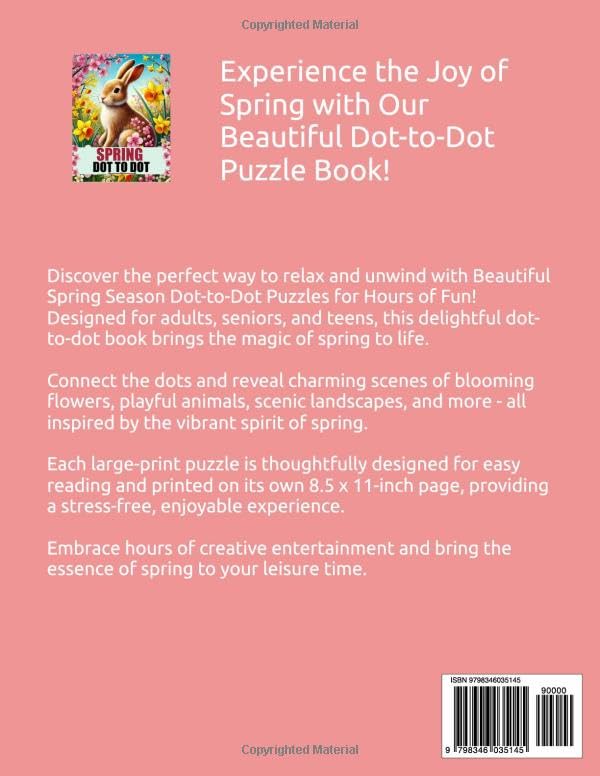 Copyrighted Material

SPRING DOT TO DOT

Experience the Joy of Spring with Our Beautiful Dot-to-Dot Puzzle Book!

Discover the perfect way to relax and unwind with Beautiful Spring Season Dot-to-Dot Puzzles for Hours of Fun! Designed for adults, seniors, and teens, this delightful dot-to-dot book brings the magic of spring to life.

Connect the dots and reveal charming scenes of blooming flowers, playful animals, scenic landscapes, and more - all inspired by the vibrant spirit of spring.

Each large-print puzzle is thoughtfully designed for easy reading and printed on its own 8.5 x 11-inch page, providing a stress-free, enjoyable experience.

Embrace hours of creative entertainment and bring the essence of spring to your leisure time.

ISBN 9798346035145

90000

9 798346 035145

Copyrighted Material